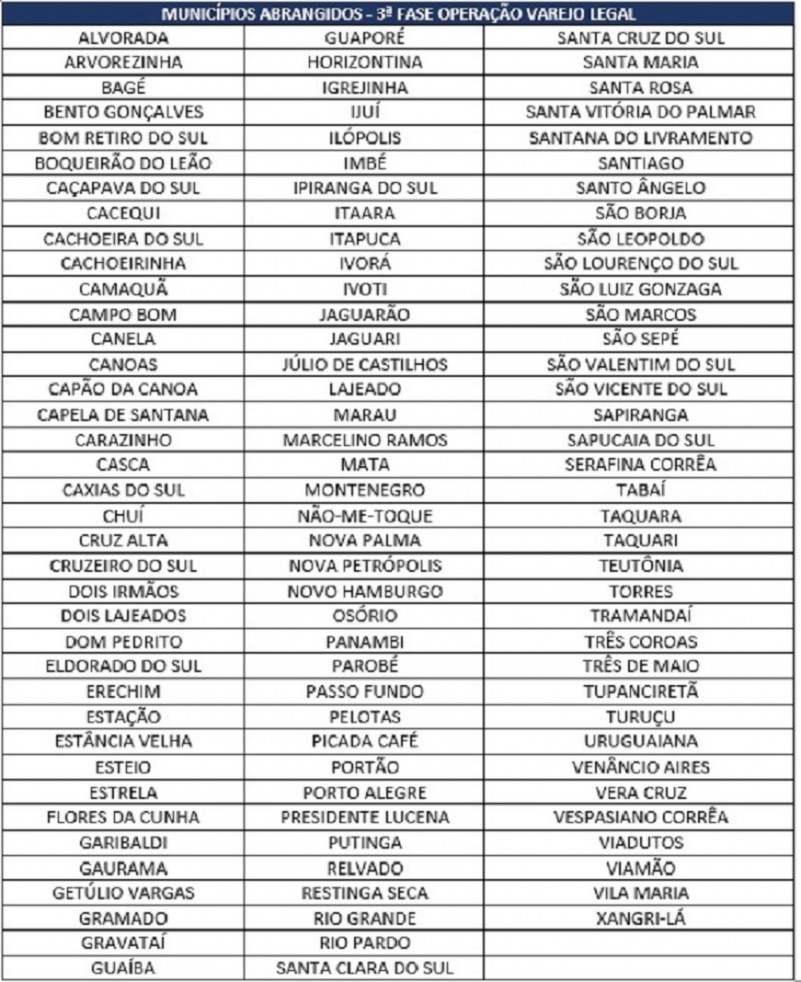 | MUNICÍPIOS ABRANGIDOS - 3ª FASE OPERAÇÃO VAREJO LEGAL | | |
|---|---|---|
| ALVORADA | GUAPORÉ | SANTA CRUZ DO SUL |
| ARVOREZINHA | HORIZONTINA | SANTA MARIA |
| BAGÉ | IGREJINHA | SANTA ROSA |
| BENTO GONÇALVES | IJUÍ | SANTA VITÓRIA DO PALMAR |
| BOM RETIRO DO SUL | ILÓPOLIS | SANTANA DO LIVRAMENTO |
| BOQUEIRÃO DO LEÃO | IMBÉ | SANTIAGO |
| CAÇAPAVA DO SUL | IPIRANGA DO SUL | SANTO ÂNGELO |
| CACEQUI | ITAARA | SÃO BORJA |
| CACHOEIRA DO SUL | ITAPUCA | SÃO LEOPOLDO |
| CACHOEIRINHA | IVORÁ | SÃO LOURENÇO DO SUL |
| CAMAQUÃ | IVOTI | SÃO LUIZ GONZAGA |
| CAMPO BOM | JAGUARÃO | SÃO MARCOS |
| CANELA | JAGUARI | SÃO SEPÉ |
| CANOAS | JÚLIO DE CASTILHOS | SÃO VALENTIM DO SUL |
| CAPÃO DA CANOA | LAJEADO | SÃO VICENTE DO SUL |
| CAPELA DE SANTANA | MARAU | SAPIRANGA |
| CARAZINHO | MARCELINO RAMOS | SAPUCAIA DO SUL |
| CASCA | MATA | SERAFINA CORRÊA |
| CAXIAS DO SUL | MONTENEGRO | TABAÍ |
| CHUÍ | NÃO-ME-TOQUE | TAQUARA |
| CRUZ ALTA | NOVA PALMA | TAQUARI |
| CRUZEIRO DO SUL | NOVA PETRÓPOLIS | TEUTÔNIA |
| DOIS IRMÃOS | NOVO HAMBURGO | TORRES |
| DOIS LAJEADOS | OSÓRIO | TRAMANDAÍ |
| DOM PEDRITO | PANAMBI | TRÊS COROAS |
| ELDORADO DO SUL | PAROBÉ | TRÊS DE MAIO |
| ERECHIM | PASSO FUNDO | TUPANCIRETÃ |
| ESTAÇÃO | PELOTAS | TURUÇU |
| ESTÂNCIA VELHA | PICADA CAFÉ | URUGUAIANA |
| ESTEIO | PORTÃO | VENÂNCIO AIRES |
| ESTRELA | PORTO ALEGRE | VERA CRUZ |
| FLORES DA CUNHA | PRESIDENTE LUCENA | VESPASIANO CORRÊA |
| GARIBALDI | PUTINGA | VIADUTOS |
| GAURAMA | RELVADO | VIAMÃO |
| GETÚLIO VARGAS | RESTINGA SECA | VILA MARIA |
| GRAMADO | RIO GRANDE | XANGRI-LÁ |
| GRAVATAÍ | RIO PARDO | |
| GUAÍBA | SANTA CLARA DO SUL | |